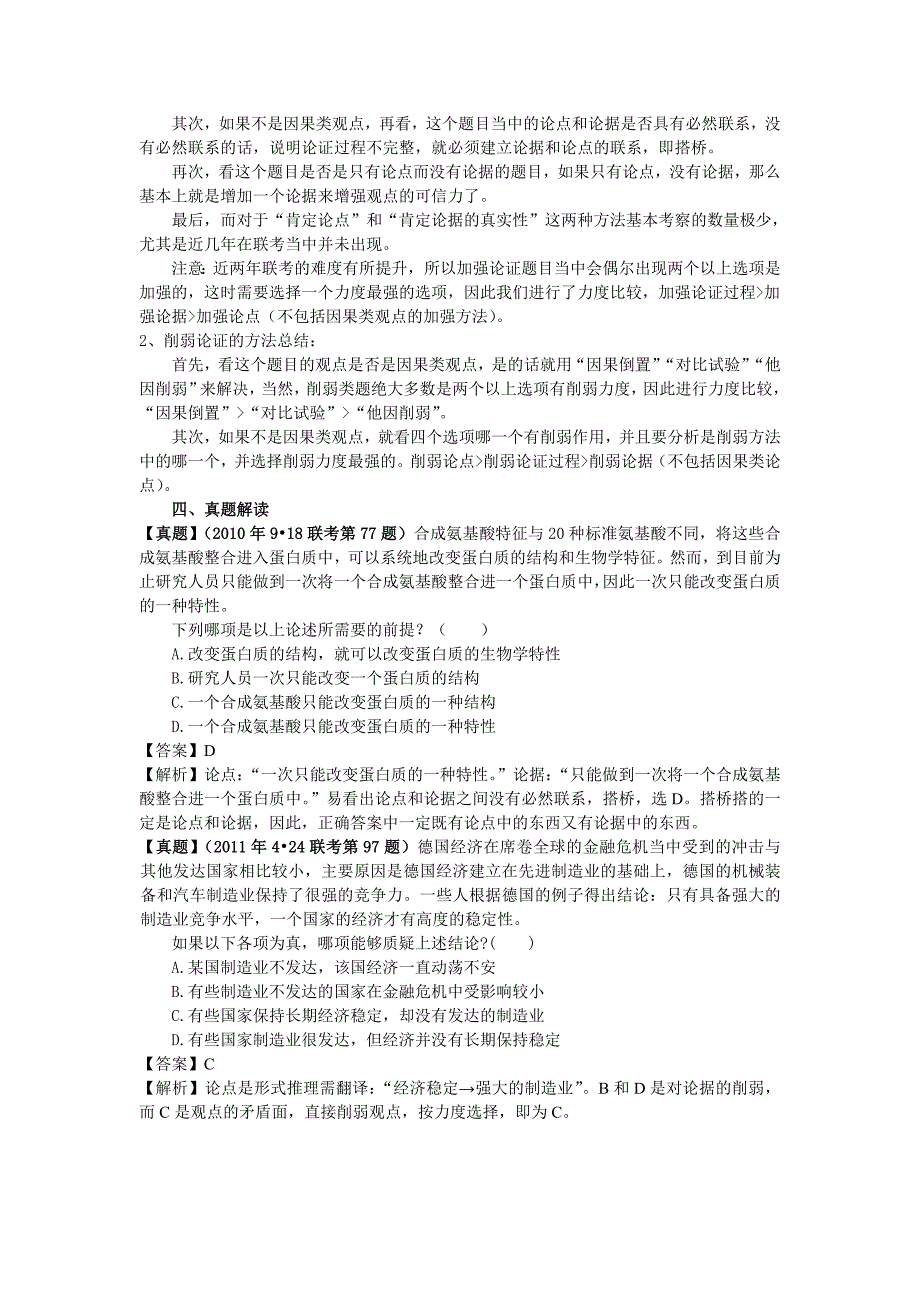 其次，如果不是因果类观点，再看，这个题目当中的论点和论据是否具有必然联系，没有必然联系的话，说明论证过程不完整，就必须建立论据和论点的联系，即搭桥。

再次，看这个题目是否是只有论点而没有论据的题目，如果只有论点，没有论据，那么基本上就是增加一个论据来增强观点的可信力了。

最后，而对于“肯定论点”和“肯定论据的真实性”这两种方法基本考察的数量极少，尤其是近几年在联考当中并未出现。

注意：近两年联考的难度有所提升，所以加强论证题目当中会偶尔出现两个以上选项是加强的，这时需要选择一个力度最强的选项，因此我们进行了力度比较，加强论证过程>加强论据>加强论点（不包括因果类观点的加强方法）。

2、削弱论证的方法总结：

首先，看这个题目的观点是否是因果类观点，是的话就用“因果倒置”“对比试验”“他因削弱”来解决，当然，削弱类题绝大多数是两个以上选项有削弱力度，因此进行力度比较，“因果倒置”>“对比试验”>“他因削弱”。

其次，如果不是因果类观点，就看四个选项哪一个有削弱作用，并且要分析是削弱方法中的哪一个，并选择削弱力度最强的。削弱论点>削弱论证过程>削弱论据（不包括因果类论点）。

四、真题解读

【真题】（2010 年 9•18 联考第 77 题）合成氨基酸特征与 20 种标准氨基酸不同，将这些合成氨基酸整合进入蛋白质中，可以系统地改变蛋白质的结构和生物学特征。然而，到目前为止研究人员只能做到一次将一个合成氨基酸整合进一个蛋白质中，因此一次只能改变蛋白质的一种特性。

下列哪项是以上论述所需要的前提？（ ）

A.改变蛋白质的结构，就可以改变蛋白质的生物学特性

B.研究人员一次只能改变一个蛋白质的结构

C.一个合成氨基酸只能改变蛋白质的一种结构

D.一个合成氨基酸只能改变蛋白质的一种特性

【答案】D

【解析】论点：“一次只能改变蛋白质的一种特性。”论据：“只能做到一次将一个合成氨基酸整合进一个蛋白质中。”易看出论点和论据之间没有必然联系，搭桥，选 D。搭桥搭的一定是论点和论据，因此，正确答案中一定既有论点中的东西又有论据中的东西。

【真题】（2011 年 4•24 联考第 97 题）德国经济在席卷全球的金融危机当中受到的冲击与其他发达国家相比较小，主要原因是德国经济建立在先进制造业的基础上，德国的机械装备和汽车制造业保持了很强的竞争力。一些人根据德国的例子得出结论：只有具备强大的制造业竞争水平，一个国家的经济才有高度的稳定性。

如果以下各项为真，哪项能够质疑上述结论?( )

A.某国制造业不发达，该国经济一直动荡不安

B.有些制造业不发达的国家在金融危机中受影响较小

C.有些国家保持长期经济稳定，却没有发达的制造业

D.有些国家制造业很发达，但经济并没有长期保持稳定

【答案】C

【解析】论点是形式推理需翻译：“经济稳定→强大的制造业”。B 和 D 是对论据的削弱，而 C 是观点的矛盾面，直接削弱观点，按力度选择，即为 C。